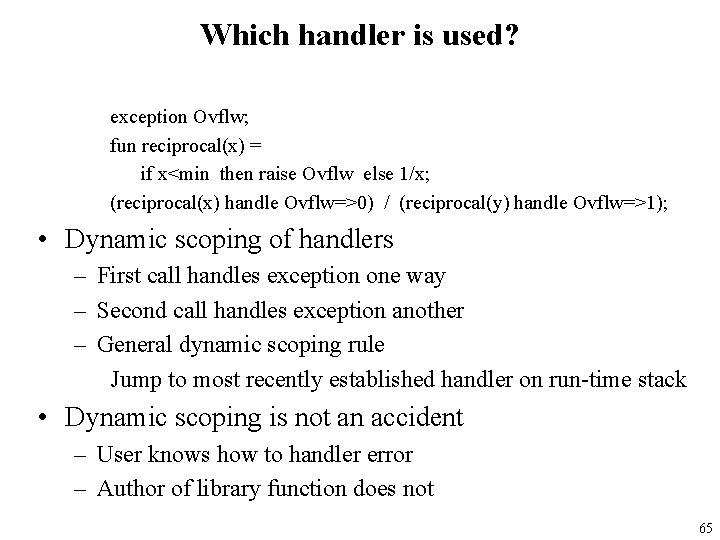 Which handler is used?

exception Ovflw;
fun reciprocal(x) =
if x<min then raise Ovflw else 1/x;
(reciprocal(x) handle Ovflw=>0) / (reciprocal(y) handle Ovflw=>1);

• Dynamic scoping of handlers
– First call handles exception one way
– Second call handles exception another
– General dynamic scoping rule
Jump to most recently established handler on run-time stack
• Dynamic scoping is not an accident
– User knows how to handler error
– Author of library function does not

65